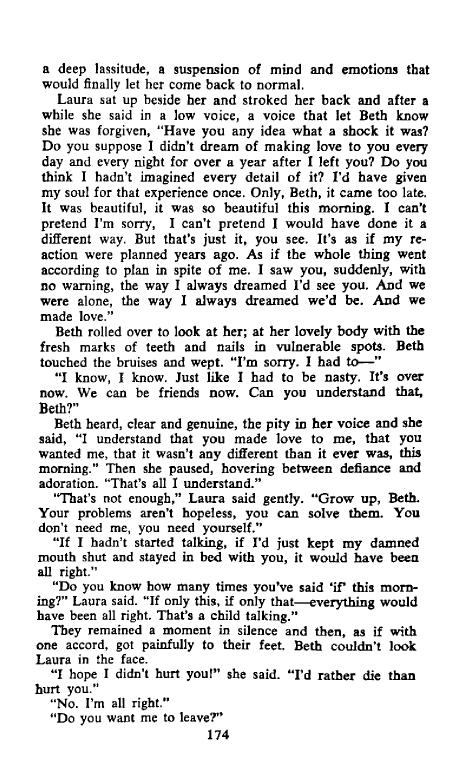 a deep lassitude, a suspension of mind and emotions that would finally let her come back to normal.

Laura sat up beside her and stroked her back and after a while she said in a low voice, a voice that let Beth know she was forgiven, "Have you any idea what a shock it was? Do you suppose I didn't dream of making love to you every day and every night for over a year after I left you? Do you think I hadn't imagined every detail of it? I'd have given my soul for that experience once. Only, Beth, it came too late. It was beautiful, it was so beautiful this morning. I can't pretend I'm sorry, I can't pretend I would have done it a different way. But that's just it, you see. It's as if my reaction were planned years ago. As if the whole thing went according to plan in spite of me. I saw you, suddenly, with no warning, the way I always dreamed I'd see you. And we were alone, the way I always dreamed we'd be. And we made love."

Beth rolled over to look at her; at her lovely body with the fresh marks of teeth and nails in vulnerable spots. Beth touched the bruises and wept. "I'm sorry. I had to—"

"I know, I know. Just like I had to be nasty. It's over now. We can be friends now. Can you understand that, Beth?"

Beth heard, clear and genuine, the pity in her voice and she said, "I understand that you made love to me, that you wanted me, that it wasn't any different than it ever was, this morning." Then she paused, hovering between defiance and adoration. "That's all I understand."

"That's not enough," Laura said gently. "Grow up, Beth. Your problems aren't hopeless, you can solve them. You don't need me, you need yourself."

"If I hadn't started talking, if I'd just kept my damned mouth shut and stayed in bed with you, it would have been all right."

"Do you know how many times you've said 'if' this morning?" Laura said. "If only this, if only that—everything would have been all right. That's a child talking."

They remained a moment in silence and then, as if with one accord, got painfully to their feet. Beth couldn't look Laura in the face.

"I hope I didn't hurt you!" she said. "I'd rather die than hurt you."

"No. I'm all right."

"Do you want me to leave?"

174